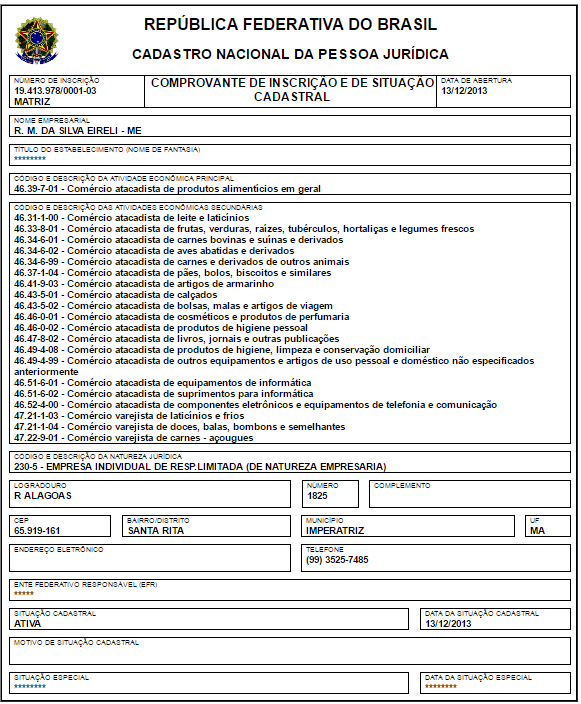 REPÚBLICA FEDERATIVA DO BRASIL

CADASTRO NACIONAL DA PESSOA JURÍDICA

NÚMERO DE INSCRIÇÃO
19.413.978/0001-03
MATRIZ

COMPROVANTE DE INSCRIÇÃO E DE SITUAÇÃO CADASTRAL

DATA DE ABERTURA
13/12/2013

NOME EMPRESARIAL
R. M. DA SILVA EIRELI - ME

TÍTULO DO ESTABELECIMENTO (NOME DE FANTASIA)
********

CÓDIGO E DESCRIÇÃO DA ATIVIDADE ECONÔMICA PRINCIPAL
46.39-7-01 - Comércio atacadista de produtos alimentícios em geral

CÓDIGO E DESCRIÇÃO DAS ATIVIDADES ECONÔMICAS SECUNDÁRIAS
46.31-1-00 - Comércio atacadista de leite e laticínios
46.33-8-01 - Comércio atacadista de frutas, verduras, raízes, tubérculos, hortaliças e legumes frescos
46.34-6-01 - Comércio atacadista de carnes bovinas e suínas e derivados
46.34-6-02 - Comércio atacadista de aves abatidas e derivados
46.34-6-99 - Comércio atacadista de carnes e derivados de outros animais
46.37-1-04 - Comércio atacadista de pães, bolos, biscoitos e similares
46.41-9-03 - Comércio atacadista de artigos de armarinho
46.43-5-01 - Comércio atacadista de calçados
46.43-5-02 - Comércio atacadista de bolsas, malas e artigos de viagem
46.46-0-01 - Comércio atacadista de cosméticos e produtos de perfumaria
46.46-0-02 - Comércio atacadista de produtos de higiene pessoal
46.47-8-02 - Comércio atacadista de livros, jornais e outras publicações
46.49-4-08 - Comércio atacadista de produtos de higiene, limpeza e conservação domiciliar
46.49-4-99 - Comércio atacadista de outros equipamentos e artigos de uso pessoal e doméstico não especificados anteriormente
46.51-6-01 - Comércio atacadista de equipamentos de informática
46.51-6-02 - Comércio atacadista de suprimentos para informática
46.52-4-00 - Comércio atacadista de componentes eletrônicos e equipamentos de telefonia e comunicação
47.21-1-03 - Comércio varejista de laticínios e frios
47.21-1-04 - Comércio varejista de doces, balas, bombons e semelhantes
47.22-9-01 - Comércio varejista de carnes - açougues

CÓDIGO E DESCRIÇÃO DA NATUREZA JURÍDICA
230-5 - EMPRESA INDIVIDUAL DE RESP.LIMITADA (DE NATUREZA EMPRESARIA)

LOGRADOURO
R ALAGOAS

NÚMERO
1825

COMPLEMENTO

CEP
65.919-161

BAIRRO/DISTRITO
SANTA RITA

MUNICÍPIO
IMPERATRIZ

UF
MA

ENDEREÇO ELETRÔNICO

TELEFONE
(99) 3525-7485

ENTE FEDERATIVO RESPONSÁVEL (EFR)
*****

SITUAÇÃO CADASTRAL
ATIVA

DATA DA SITUAÇÃO CADASTRAL
13/12/2013

MOTIVO DE SITUAÇÃO CADASTRAL

SITUAÇÃO ESPECIAL
********

DATA DA SITUAÇÃO ESPECIAL
********